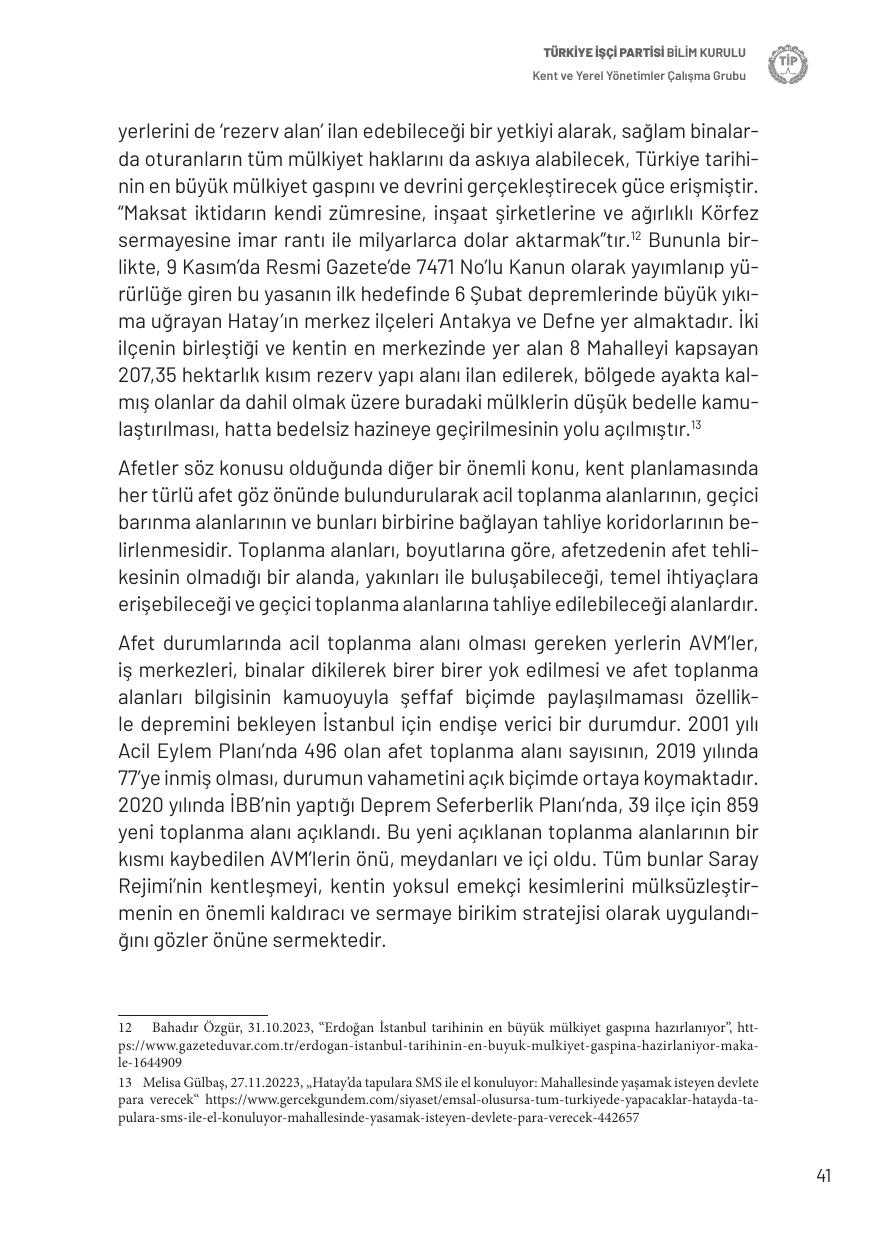 TÜRKİYE İŞÇİ PARTİSİ BİLİM KURULU
Kent ve Yerel Yönetimler Çalışma Grubu

TİP

yerlerini de 'rezerv alan' ilan edebileceği bir yetkiyi alarak, sağlam binalarda oturanların tüm mülkiyet haklarını da askıya alabilecek, Türkiye tarihinin en büyük mülkiyet gaspını ve devrini gerçekleştirecek güce erişmiştir. "Maksat iktidarın kendi zümresine, inşaat şirketlerine ve ağırlıklı Körfez sermayesine imar rantı ile milyarlarca dolar aktarmak"tır.$^{12}$ Bununla birlikte, 9 Kasım'da Resmi Gazete'de 7471 No'lu Kanun olarak yayımlanıp yürürlüğe giren bu yasanın ilk hedefinde 6 Şubat depremlerinde büyük yıkıma uğrayan Hatay'ın merkez ilçeleri Antakya ve Defne yer almaktadır. İki ilçenin birleştiği ve kentin en merkezinde yer alan 8 Mahalleyi kapsayan 207,35 hektarlık kısım rezerv yapı alanı ilan edilerek, bölgede ayakta kalmış olanlar da dahil olmak üzere buradaki mülklerin düşük bedelle kamulaştırılması, hatta bedelsiz hazineye geçirilmesinin yolu açılmıştır.$^{13}$

Afetler söz konusu olduğunda diğer bir önemli konu, kent planlamasında her türlü afet göz önünde bulundurularak acil toplanma alanlarının, geçici barınma alanlarının ve bunları birbirine bağlayan tahliye koridorlarının belirlenmesidir. Toplanma alanları, boyutlarına göre, afetzedenin afet tehlikesinin olmadığı bir alanda, yakınları ile buluşabileceği, temel ihtiyaçlara erişebileceği ve geçici toplanma alanlarına tahliye edilebileceği alanlardır.

Afet durumlarında acil toplanma alanı olması gereken yerlerin AVM'ler, iş merkezleri, binalar dikilerek birer birer yok edilmesi ve afet toplanma alanları bilgisinin kamuoyuyla şeffaf biçimde paylaşılmaması özellikle depremini bekleyen İstanbul için endişe verici bir durumdur. 2001 yılı Acil Eylem Planı'nda 496 olan afet toplanma alanı sayısının, 2019 yılında 77'ye inmiş olması, durumun vahametini açık biçimde ortaya koymaktadır. 2020 yılında İBB'nin yaptığı Deprem Seferberlik Planı'nda, 39 ilçe için 859 yeni toplanma alanı açıklandı. Bu yeni açıklanan toplanma alanlarının bir kısmı kaybedilen AVM'lerin önü, meydanları ve içi oldu. Tüm bunlar Saray Rejimi'nin kentleşmeyi, kentin yoksul emekçi kesimlerini mülksüzleştirmenin en önemli kaldıracı ve sermaye birikim stratejisi olarak uygulandığını gözler önüne sermektedir.

12 Bahadır Özgür, 31.10.2023, "Erdoğan İstanbul tarihinin en büyük mülkiyet gaspına hazırlanıyor", https://www.gazeteduvar.com.tr/erdogan-istanbul-tarihinin-en-buyuk-mulkiyet-gaspina-hazirlaniyor-makale-1644909

13 Melisa Gülbaş, 27.11.20223, „Hatay'da tapulara SMS ile el konuluyor: Mahallesinde yaşamak isteyen devlete para verecek" https://www.gercekgundem.com/siyaset/emsal-olusursa-tum-turkiyede-yapacaklar-hatayda-tapulara-sms-ile-el-konuluyor-mahallesinde-yasamak-isteyen-devlete-para-verecek-442657

41